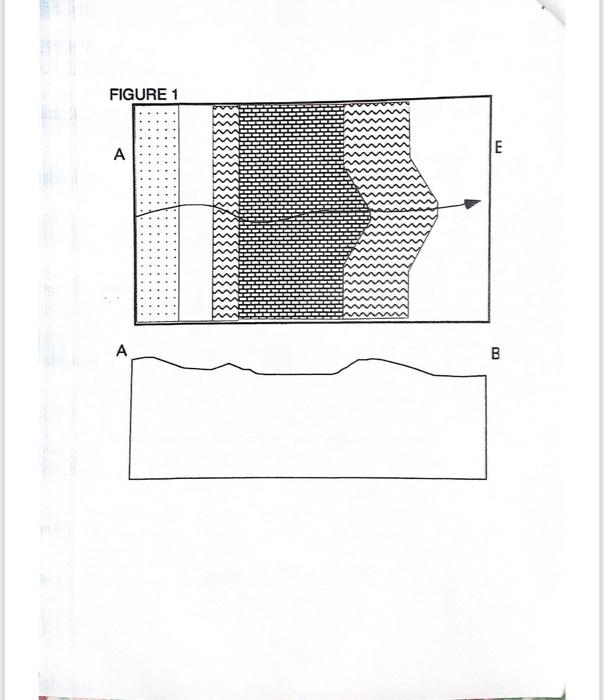 FIGURE 1

A

E

A

B